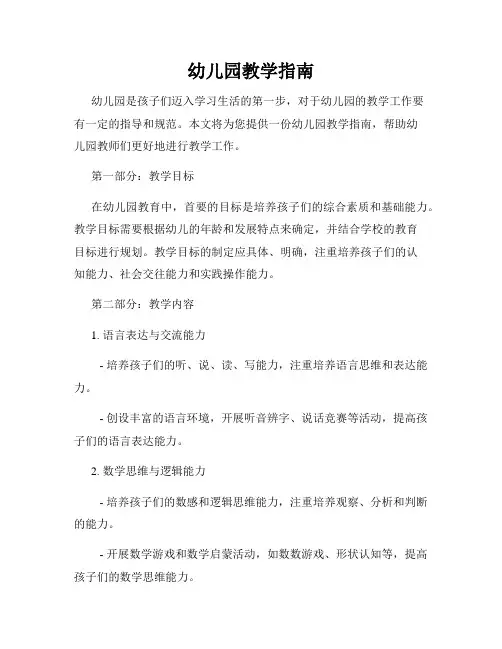 幼儿园教学指南

幼儿园是孩子们迈入学习生活的第一步，对于幼儿园的教学工作要有一定的指导和规范。本文将为您提供一份幼儿园教学指南，帮助幼儿园教师们更好地进行教学工作。

第一部分：教学目标

在幼儿园教育中，首要的目标是培养孩子们的综合素质和基础能力。教学目标需要根据幼儿的年龄和发展特点来确定，并结合学校的教育目标进行规划。教学目标的制定应具体、明确，注重培养孩子们的认知能力、社会交往能力和实践操作能力。

第二部分：教学内容

1. 语言表达与交流能力

- 培养孩子们的听、说、读、写能力，注重培养语言思维和表达能力。

- 创设丰富的语言环境，开展听音辨字、说话竞赛等活动，提高孩子们的语言表达能力。

2. 数学思维与逻辑能力

- 培养孩子们的数感和逻辑思维能力，注重培养观察、分析和判断的能力。

- 开展数学游戏和数学启蒙活动，如数数游戏、形状认知等，提高孩子们的数学思维能力。